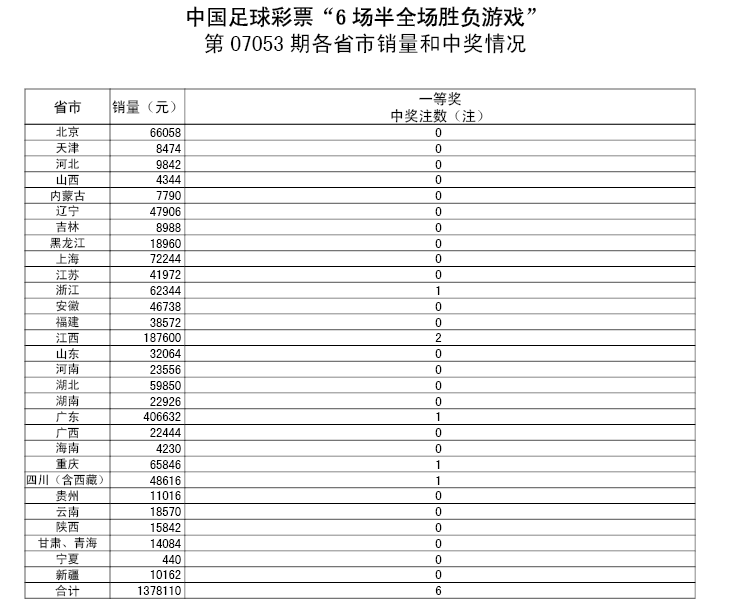 中国足球彩票“6 场半全场胜负游戏”
第 07053 期各省市销量和中奖情况

| 省市 | 销量（元） | 一等奖 中奖注数（注） |
|---|---|---|
| 北京 | 66058 | 0 |
| 天津 | 8474 | 0 |
| 河北 | 9842 | 0 |
| 山西 | 4344 | 0 |
| 内蒙古 | 7790 | 0 |
| 辽宁 | 47906 | 0 |
| 吉林 | 8988 | 0 |
| 黑龙江 | 18960 | 0 |
| 上海 | 72244 | 0 |
| 江苏 | 41972 | 0 |
| 浙江 | 62344 | 1 |
| 安徽 | 46738 | 0 |
| 福建 | 38572 | 0 |
| 江西 | 187600 | 2 |
| 山东 | 32064 | 0 |
| 河南 | 23556 | 0 |
| 湖北 | 59850 | 0 |
| 湖南 | 22926 | 0 |
| 广东 | 406632 | 1 |
| 广西 | 22444 | 0 |
| 海南 | 4230 | 0 |
| 重庆 | 65846 | 1 |
| 四川（含西藏） | 48616 | 1 |
| 贵州 | 11016 | 0 |
| 云南 | 18570 | 0 |
| 陕西 | 15842 | 0 |
| 甘肃、青海 | 14084 | 0 |
| 宁夏 | 440 | 0 |
| 新疆 | 10162 | 0 |
| 合计 | 1378110 | 6 |